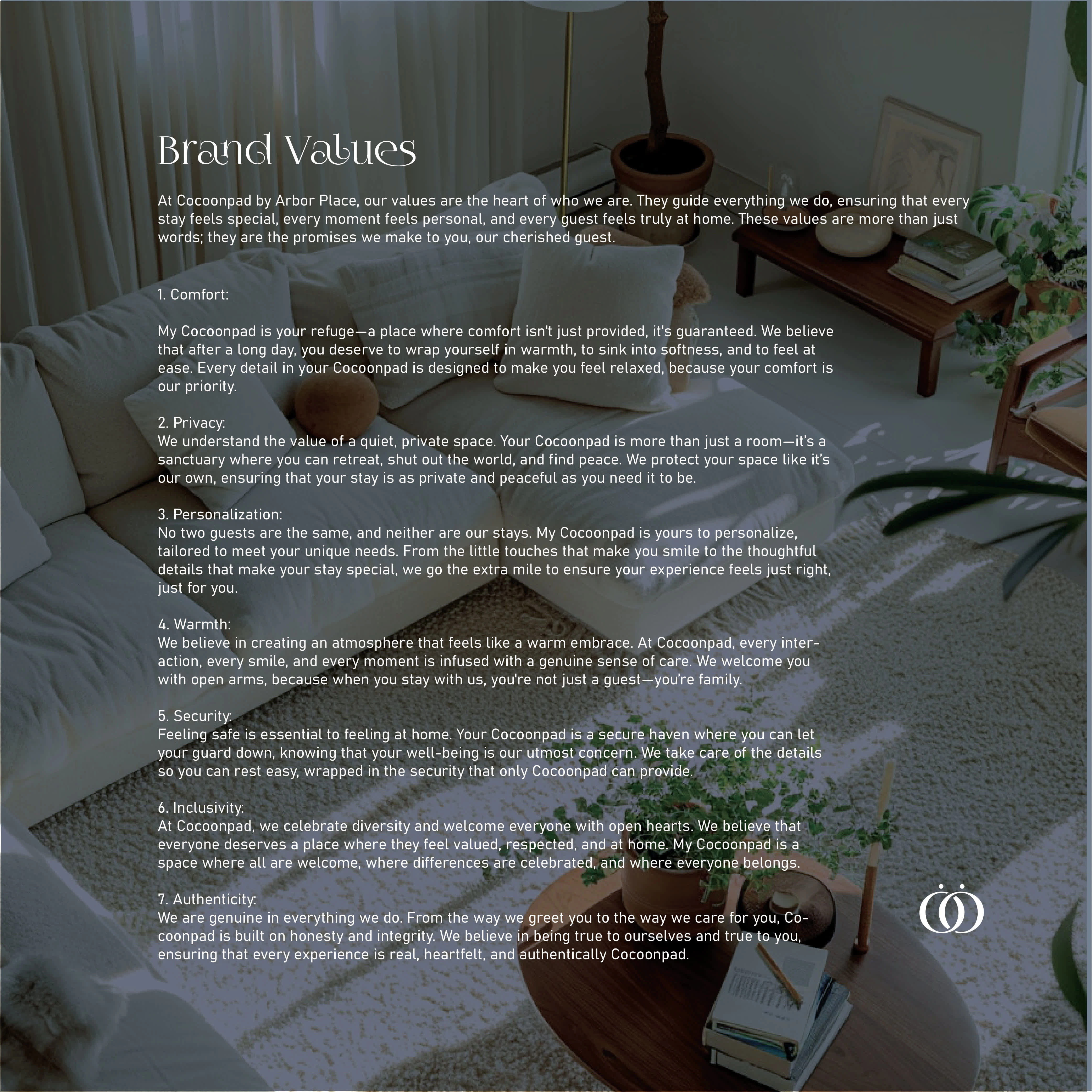 Brand Values

At Cocoonpad by Arbor Place, our values are the heart of who we are. They guide everything we do, ensuring that every stay feels special, every moment feels personal, and every guest feels truly at home. These values are more than just words; they are the promises we make to you, our cherished guest.

1. Comfort:

My Cocoonpad is your refuge—a place where comfort isn't just provided, it's guaranteed. We believe that after a long day, you deserve to wrap yourself in warmth, to sink into softness, and to feel at ease. Every detail in your Cocoonpad is designed to make you feel relaxed, because your comfort is our priority.

2. Privacy:
We understand the value of a quiet, private space. Your Cocoonpad is more than just a room—it's a sanctuary where you can retreat, shut out the world, and find peace. We protect your space like it's our own, ensuring that your stay is as private and peaceful as you need it to be.

3. Personalization:
No two guests are the same, and neither are our stays. My Cocoonpad is yours to personalize, tailored to meet your unique needs. From the little touches that make you smile to the thoughtful details that make your stay special, we go the extra mile to ensure your experience feels just right, just for you.

4. Warmth:
We believe in creating an atmosphere that feels like a warm embrace. At Cocoonpad, every interaction, every smile, and every moment is infused with a genuine sense of care. We welcome you with open arms, because when you stay with us, you're not just a guest—you're family.

5. Security:
Feeling safe is essential to feeling at home. Your Cocoonpad is a secure haven where you can let your guard down, knowing that your well-being is our utmost concern. We take care of the details so you can rest easy, wrapped in the security that only Cocoonpad can provide.

6. Inclusivity:
At Cocoonpad, we celebrate diversity and welcome everyone with open hearts. We believe that everyone deserves a place where they feel valued, respected, and at home. My Cocoonpad is a space where all are welcome, where differences are celebrated, and where everyone belongs.

7. Authenticity:
We are genuine in everything we do. From the way we greet you to the way we care for you, Cocoonpad is built on honesty and integrity. We believe in being true to ourselves and true to you, ensuring that every experience is real, heartfelt, and authentically Cocoonpad.